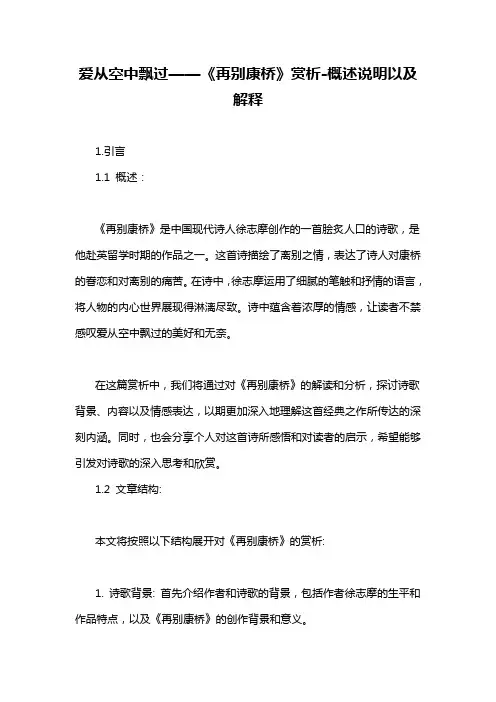 爱从空中飘过——《再别康桥》赏析-概述说明以及解释

1.引言

1.1 概述：

《再别康桥》是中国现代诗人徐志摩创作的一首脍炙人口的诗歌，是他赴英留学时期的作品之一。这首诗描绘了离别之情，表达了诗人对康桥的眷恋和对离别的痛苦。在诗中，徐志摩运用了细腻的笔触和抒情的语言，将人物的内心世界展现得淋漓尽致。诗中蕴含着浓厚的情感，让读者不禁感叹爱从空中飘过的美好和无奈。

在这篇赏析中，我们将通过对《再别康桥》的解读和分析，探讨诗歌背景、内容以及情感表达，以期更加深入地理解这首经典之作所传达的深刻内涵。同时，也会分享个人对这首诗所感悟和对读者的启示，希望能够引发对诗歌的深入思考和欣赏。

1.2 文章结构:

本文将按照以下结构展开对《再别康桥》的赏析:

1. 诗歌背景: 首先介绍作者和诗歌的背景，包括作者徐志摩的生平和作品特点，以及《再别康桥》的创作背景和意义。